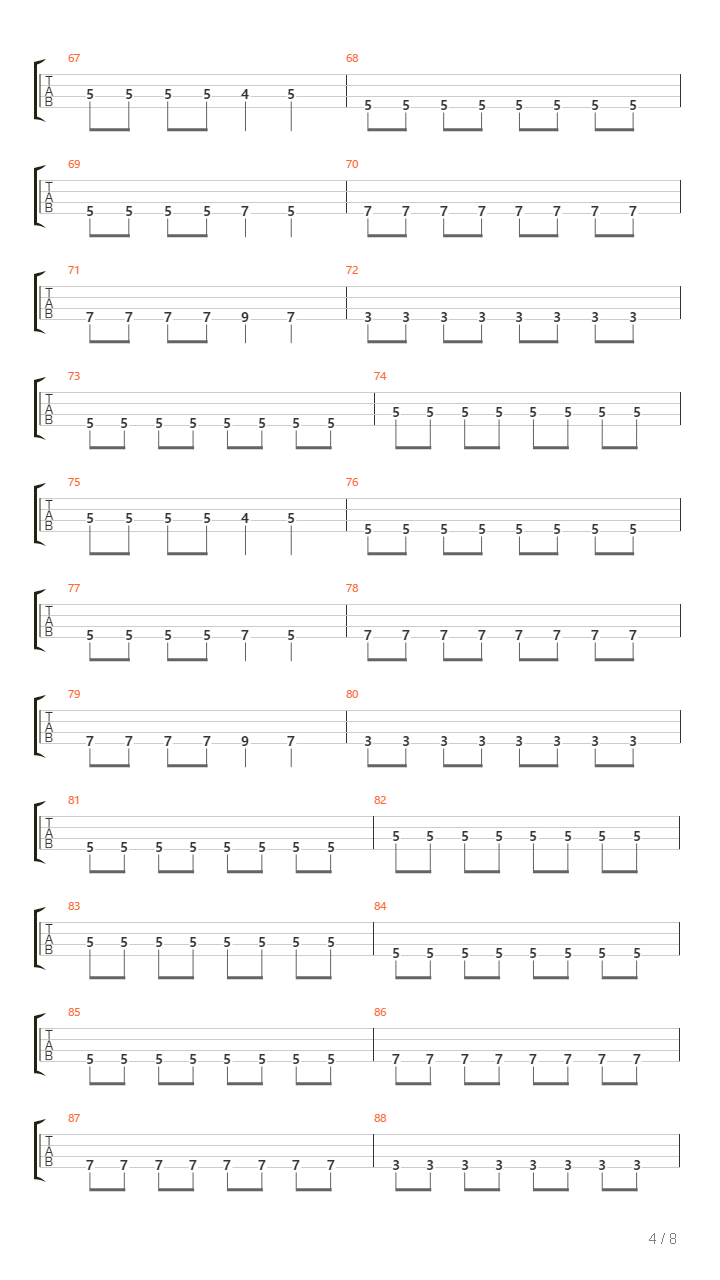 67
T
A
B
5 5 5 5 4 5
68
5 5 5 5 5 5 5 5

69
T
A
B
5 5 5 5 7 5
70
7 7 7 7 7 7 7 7

71
T
A
B
7 7 7 7 9 7
72
3 3 3 3 3 3 3 3

73
T
A
B
5 5 5 5 5 5 5 5
74
5 5 5 5 5 5 5 5

75
T
A
B
5 5 5 5 4 5
76
5 5 5 5 5 5 5 5

77
T
A
B
5 5 5 5 7 5
78
7 7 7 7 7 7 7 7

79
T
A
B
7 7 7 7 9 7
80
3 3 3 3 3 3 3 3

81
T
A
B
5 5 5 5 5 5 5 5
82
5 5 5 5 5 5 5 5

83
T
A
B
5 5 5 5 5 5 5 5
84
5 5 5 5 5 5 5 5

85
T
A
B
5 5 5 5 5 5 5 5
86
7 7 7 7 7 7 7 7

87
T
A
B
7 7 7 7 7 7 7 7
88
3 3 3 3 3 3 3 3

4 / 8